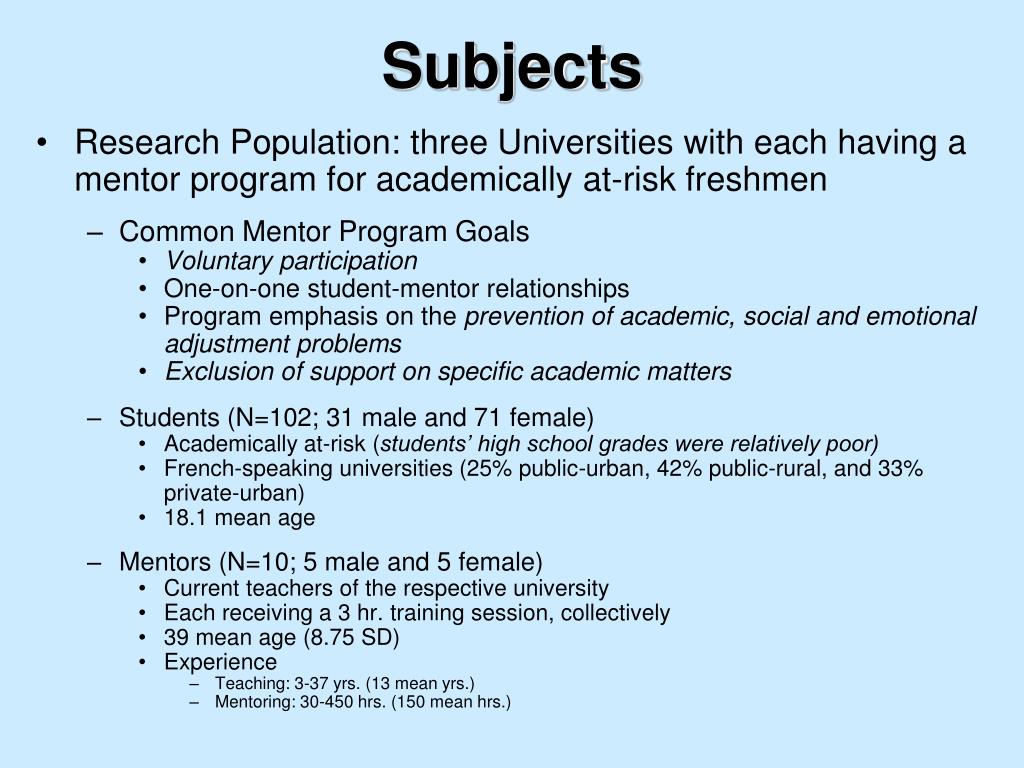 Subjects

• Research Population: three Universities with each having a mentor program for academically at-risk freshmen

– Common Mentor Program Goals
• Voluntary participation
• One-on-one student-mentor relationships
• Program emphasis on the prevention of academic, social and emotional adjustment problems
• Exclusion of support on specific academic matters

– Students (N=102; 31 male and 71 female)
• Academically at-risk (students' high school grades were relatively poor)
• French-speaking universities (25% public-urban, 42% public-rural, and 33% private-urban)
• 18.1 mean age

– Mentors (N=10; 5 male and 5 female)
• Current teachers of the respective university
• Each receiving a 3 hr. training session, collectively
• 39 mean age (8.75 SD)
• Experience
– Teaching: 3-37 yrs. (13 mean yrs.)
– Mentoring: 30-450 hrs. (150 mean hrs.)